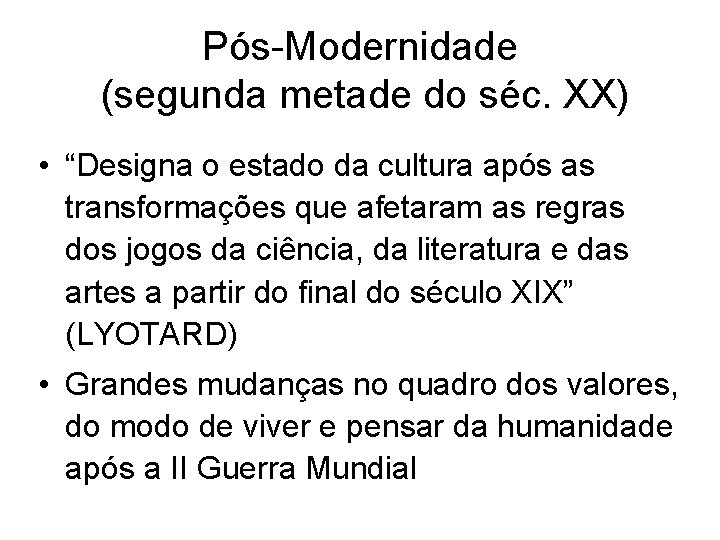 Pós-Modernidade
(segunda metade do séc. XX)

• “Designa o estado da cultura após as transformações que afetaram as regras dos jogos da ciência, da literatura e das artes a partir do final do século XIX” (LYOTARD)

• Grandes mudanças no quadro dos valores, do modo de viver e pensar da humanidade após a II Guerra Mundial